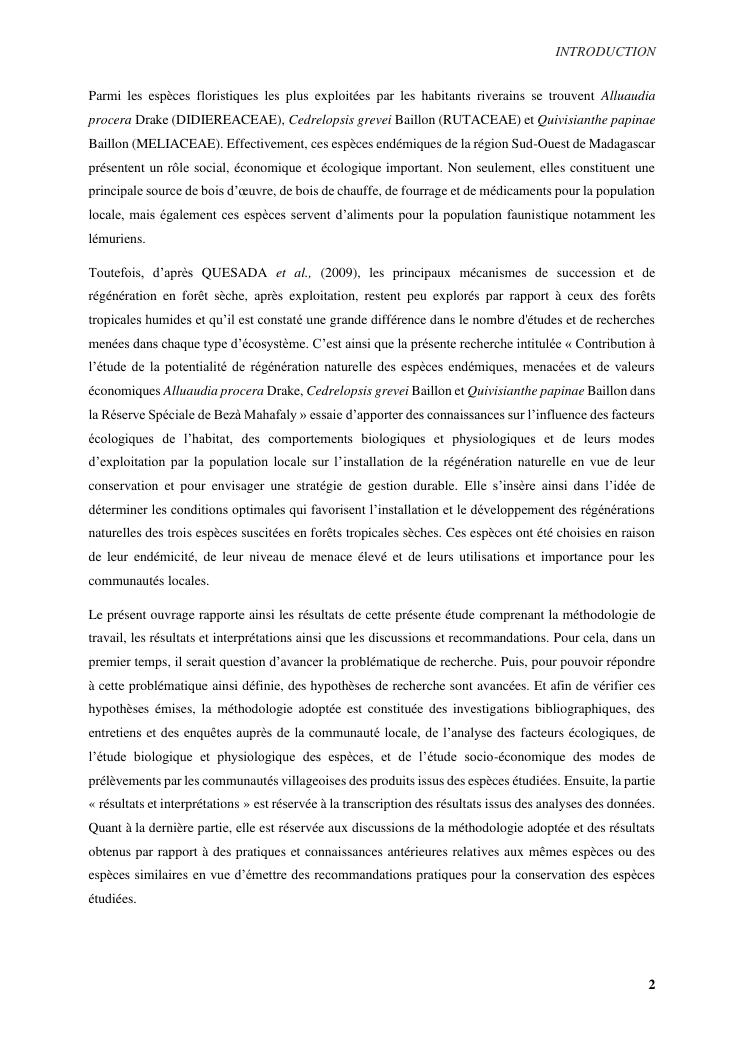 INTRODUCTION

Parmi les espèces floristiques les plus exploitées par les habitants riverains se trouvent Alluaudia procera Drake (DIDIEREACEAE), Cedrelopsis grevei Baillon (RUTACEAE) et Quivisianthe papinae Baillon (MELIACEAE). Effectivement, ces espèces endémiques de la région Sud-Ouest de Madagascar présentent un rôle social, économique et écologique important. Non seulement, elles constituent une principale source de bois d'œuvre, de bois de chauffe, de fourrage et de médicaments pour la population locale, mais également ces espèces servent d'aliments pour la population faunistique notamment les lémuriens.

Toutefois, d'après QUESADA et al., (2009), les principaux mécanismes de succession et de régénération en forêt sèche, après exploitation, restent peu explorés par rapport à ceux des forêts tropicales humides et qu'il est constaté une grande différence dans le nombre d'études et de recherches menées dans chaque type d'écosystème. C'est ainsi que la présente recherche intitulée « Contribution à l'étude de la potentialité de régénération naturelle des espèces endémiques, menacées et de valeurs économiques Alluaudia procera Drake, Cedrelopsis grevei Baillon et Quivisianthe papinae Baillon dans la Réserve Spéciale de Bezà Mahafaly » essaie d'apporter des connaissances sur l'influence des facteurs écologiques de l'habitat, des comportements biologiques et physiologiques et de leurs modes d'exploitation par la population locale sur l'installation de la régénération naturelle en vue de leur conservation et pour envisager une stratégie de gestion durable. Elle s'insère ainsi dans l'idée de déterminer les conditions optimales qui favorisent l'installation et le développement des régénérations naturelles des trois espèces suscitées en forêts tropicales sèches. Ces espèces ont été choisies en raison de leur endémicité, de leur niveau de menace élevé et de leurs utilisations et importance pour les communautés locales.

Le présent ouvrage rapporte ainsi les résultats de cette présente étude comprenant la méthodologie de travail, les résultats et interprétations ainsi que les discussions et recommandations. Pour cela, dans un premier temps, il serait question d'avancer la problématique de recherche. Puis, pour pouvoir répondre à cette problématique ainsi définie, des hypothèses de recherche sont avancées. Et afin de vérifier ces hypothèses émises, la méthodologie adoptée est constituée des investigations bibliographiques, des entretiens et des enquêtes auprès de la communauté locale, de l'analyse des facteurs écologiques, de l'étude biologique et physiologique des espèces, et de l'étude socio-économique des modes de prélèvements par les communautés villageoises des produits issus des espèces étudiées. Ensuite, la partie « résultats et interprétations » est réservée à la transcription des résultats issus des analyses des données. Quant à la dernière partie, elle est réservée aux discussions de la méthodologie adoptée et des résultats obtenus par rapport à des pratiques et connaissances antérieures relatives aux mêmes espèces ou des espèces similaires en vue d'émettre des recommandations pratiques pour la conservation des espèces étudiées.

2